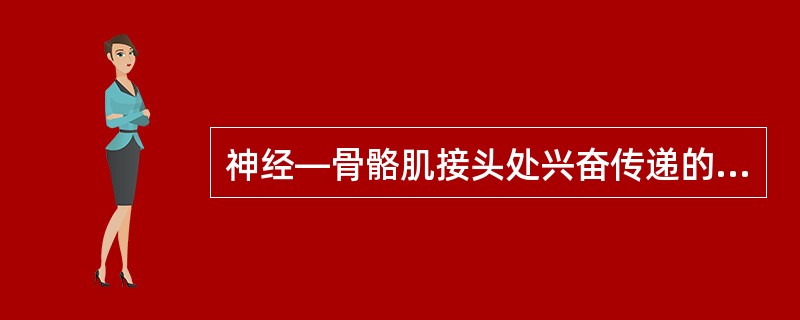 神经—骨骼肌接头处兴奋传递的...